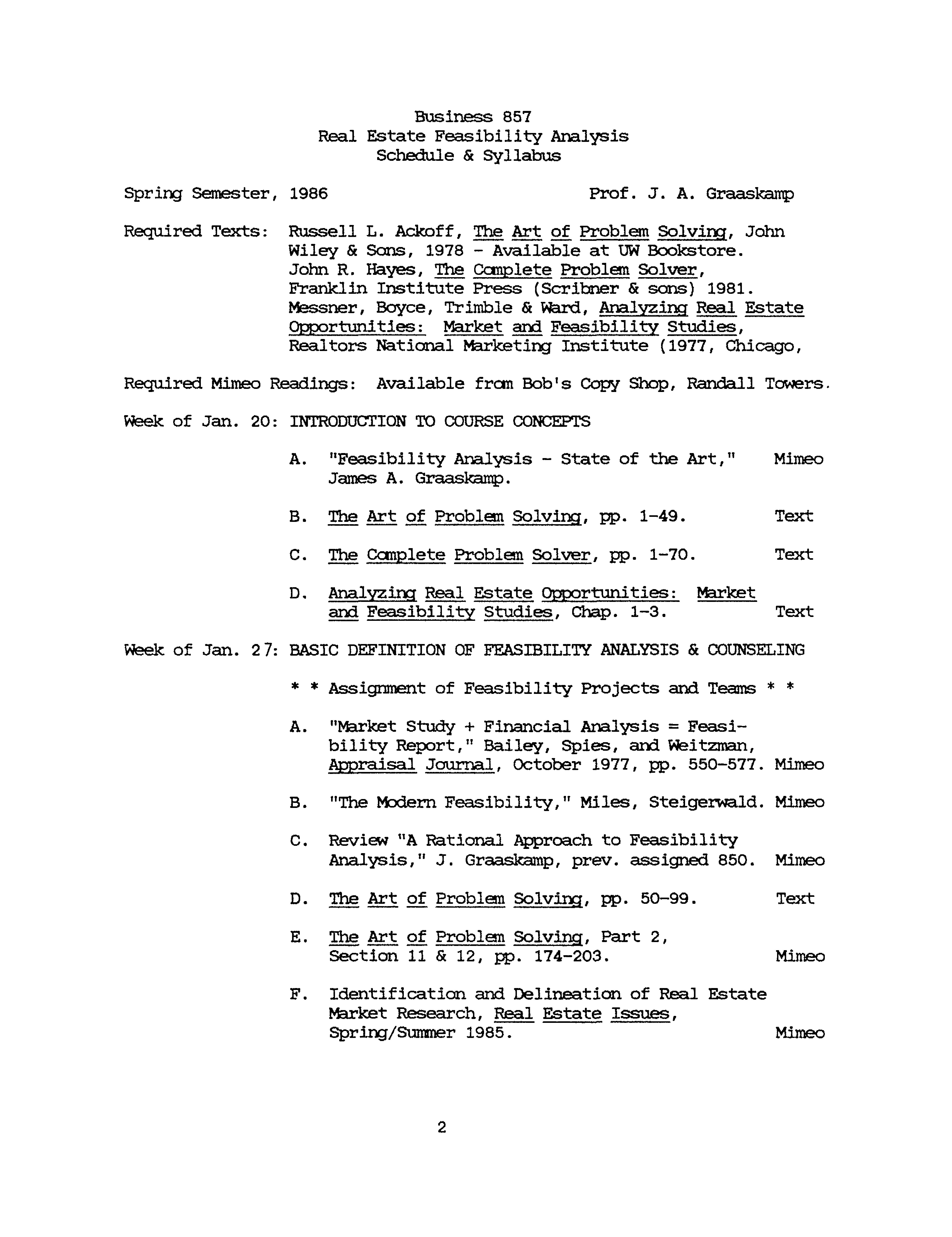 Business 857
Real Estate Feasibility Analysis
Schedule & Syllabus

Spring Semester, 1986 Prof. J. A. Graaskamp

Required Texts: Russell L. Ackoff, The Art of Problem Solving, John Wiley & Sons, 1978 - Available at UW Bookstore.
John R. Hayes, The Complete Problem Solver, Franklin Institute Press (Scribner & sons) 1981.
Messner, Boyce, Trimble & Ward, Analyzing Real Estate Opportunities: Market and Feasibility Studies, Realtors National Marketing Institute (1977, Chicago,

Required Mimeo Readings: Available from Bob's Copy Shop, Randall Towers.

Week of Jan. 20: INTRODUCTION TO COURSE CONCEPTS

A. "Feasibility Analysis - State of the Art," James A. Graaskamp. Mimeo

B. The Art of Problem Solving, pp. 1-49. Text

C. The Complete Problem Solver, pp. 1-70. Text

D. Analyzing Real Estate Opportunities: Market and Feasibility Studies, Chap. 1-3. Text

Week of Jan. 27: BASIC DEFINITION OF FEASIBILITY ANALYSIS & COUNSELING

* * Assignment of Feasibility Projects and Teams * *

A. "Market Study + Financial Analysis = Feasibility Report," Bailey, Spies, and Weitzman, Appraisal Journal, October 1977, pp. 550-577. Mimeo

B. "The Modern Feasibility," Miles, Steigerwald. Mimeo

C. Review "A Rational Approach to Feasibility Analysis," J. Graaskamp, prev. assigned 850. Mimeo

D. The Art of Problem Solving, pp. 50-99. Text

E. The Art of Problem Solving, Part 2, Section 11 & 12, pp. 174-203. Mimeo

F. Identification and Delineation of Real Estate Market Research, Real Estate Issues, Spring/Summer 1985. Mimeo

2